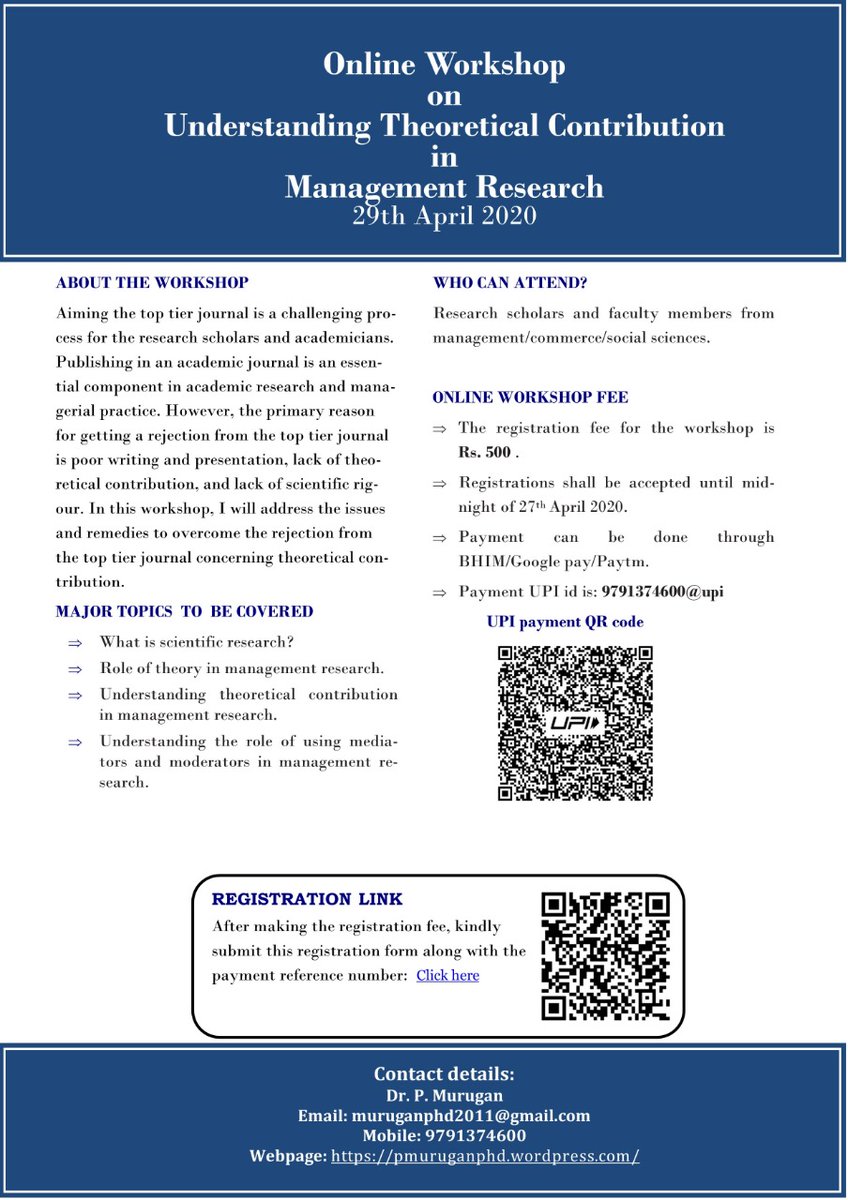 Online Workshop
on
Understanding Theoretical Contribution
in
Management Research
29th April 2020

ABOUT THE WORKSHOP

Aiming the top tier journal is a challenging process for the research scholars and academicians. Publishing in an academic journal is an essential component in academic research and managerial practice. However, the primary reason for getting a rejection from the top tier journal is poor writing and presentation, lack of theoretical contribution, and lack of scientific rigour. In this workshop, I will address the issues and remedies to overcome the rejection from the top tier journal concerning theoretical contribution.

MAJOR TOPICS TO BE COVERED

⇒ What is scientific research?
⇒ Role of theory in management research.
⇒ Understanding theoretical contribution in management research.
⇒ Understanding the role of using mediators and moderators in management research.

WHO CAN ATTEND?

Research scholars and faculty members from management/commerce/social sciences.

ONLINE WORKSHOP FEE

⇒ The registration fee for the workshop is Rs. 500 .
⇒ Registrations shall be accepted until midnight of 27th April 2020.
⇒ Payment can be done through BHIM/Google pay/Paytm.
⇒ Payment UPI id is: 9791374600@upi

UPI payment QR code

UPI

REGISTRATION LINK

After making the registration fee, kindly submit this registration form along with the payment reference number: Click here

Contact details:
Dr. P. Murugan
Email: muruganphd2011@gmail.com
Mobile: 9791374600
Webpage: https://pmuruganphd.wordpress.com/